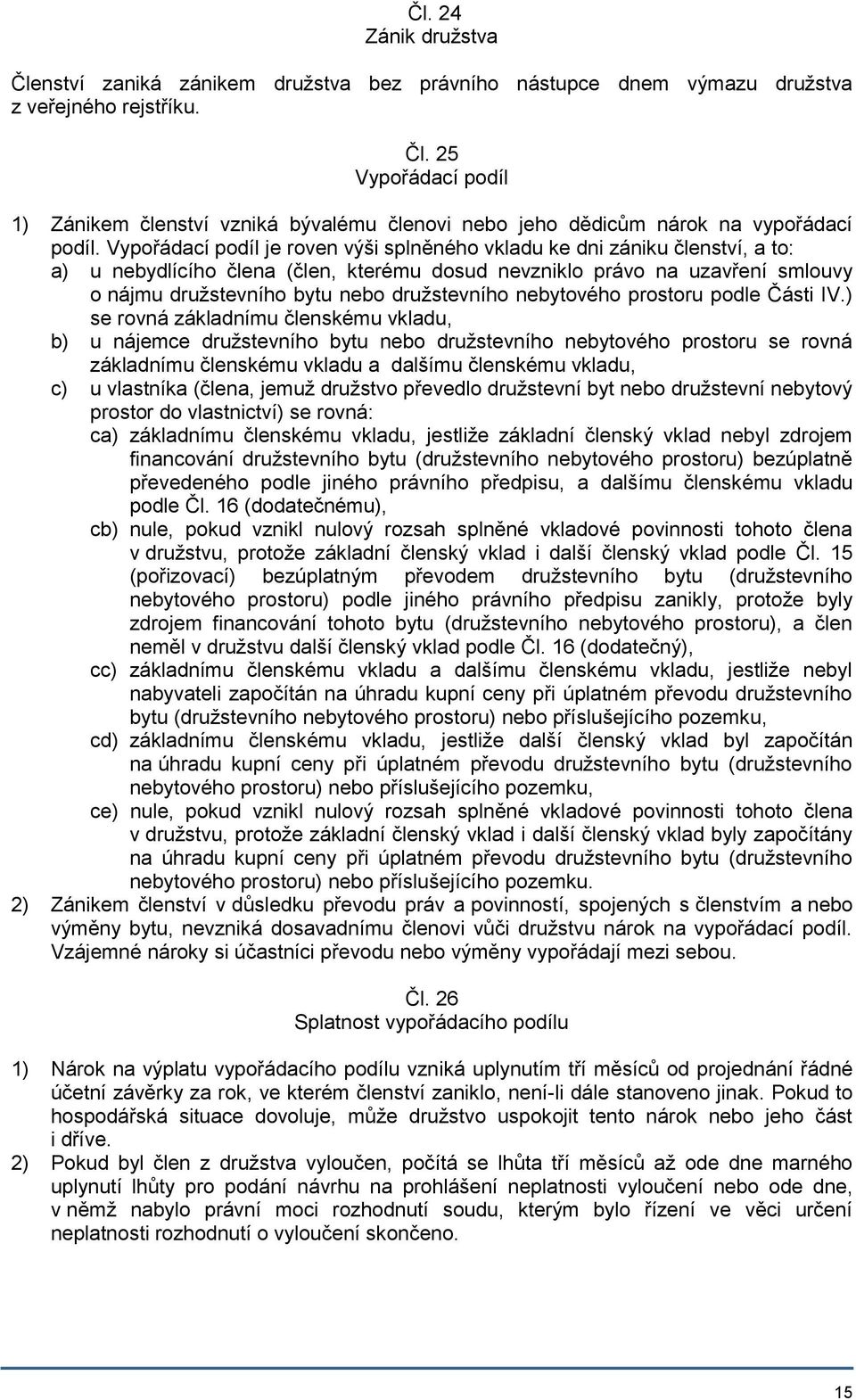 Čl. 24
Zánik družstva

Členství zaniká zánikem družstva bez právního nástupce dnem výmazu družstva z veřejného rejstříku.

Čl. 25
Vypořádací podíl

1) Zánikem členství vzniká bývalému členovi nebo jeho dědicům nárok na vypořádací podíl. Vypořádací podíl je roven výši splněného vkladu ke dni zániku členství, a to:
a) u nebydlícího člena (člen, kterému dosud nevzniklo právo na uzavření smlouvy o nájmu družstevního bytu nebo družstevního nebytového prostoru podle Části IV.) se rovná základnímu členskému vkladu,
b) u nájemce družstevního bytu nebo družstevního nebytového prostoru se rovná základnímu členskému vkladu a dalšímu členskému vkladu,
c) u vlastníka (člena, jemuž družstvo převedlo družstevní byt nebo družstevní nebytový prostor do vlastnictví) se rovná:
ca) základnímu členskému vkladu, jestliže základní členský vklad nebyl zdrojem financování družstevního bytu (družstevního nebytového prostoru) bezúplatně převedeného podle jiného právního předpisu, a dalšímu členskému vkladu podle Čl. 16 (dodatečnému),
cb) nule, pokud vznikl nulový rozsah splněné vkladové povinnosti tohoto člena v družstvu, protože základní členský vklad i další členský vklad podle Čl. 15 (pořizovací) bezúplatným převodem družstevního bytu (družstevního nebytového prostoru) podle jiného právního předpisu zanikly, protože byly zdrojem financování tohoto bytu (družstevního nebytového prostoru), a člen neměl v družstvu další členský vklad podle Čl. 16 (dodatečný),
cc) základnímu členskému vkladu a dalšímu členskému vkladu, jestliže nebyl nabyvateli započítán na úhradu kupní ceny při úplatném převodu družstevního bytu (družstevního nebytového prostoru) nebo příslušejícího pozemku,
cd) základnímu členskému vkladu, jestliže další členský vklad byl započítán na úhradu kupní ceny při úplatném převodu družstevního bytu (družstevního nebytového prostoru) nebo příslušejícího pozemku,
ce) nule, pokud vznikl nulový rozsah splněné vkladové povinnosti tohoto člena v družstvu, protože základní členský vklad i další členský vklad byly započítány na úhradu kupní ceny při úplatném převodu družstevního bytu (družstevního nebytového prostoru) nebo příslušejícího pozemku.
2) Zánikem členství v důsledku převodu práv a povinností, spojených s členstvím a nebo výměny bytu, nevzniká dosavadnímu členovi vůči družstvu nárok na vypořádací podíl. Vzájemné nároky si účastníci převodu nebo výměny vypořádají mezi sebou.

Čl. 26
Splatnost vypořádacího podílu

1) Nárok na výplatu vypořádacího podílu vzniká uplynutím tří měsíců od projednání řádné účetní závěrky za rok, ve kterém členství zaniklo, není-li dále stanoveno jinak. Pokud to hospodářská situace dovoluje, může družstvo uspokojit tento nárok nebo jeho část i dříve.
2) Pokud byl člen z družstva vyloučen, počítá se lhůta tří měsíců až ode dne marného uplynutí lhůty pro podání návrhu na prohlášení neplatnosti vyloučení nebo ode dne, v němž nabylo právní moci rozhodnutí soudu, kterým bylo řízení ve věci určení neplatnosti rozhodnutí o vyloučení skončeno.

15